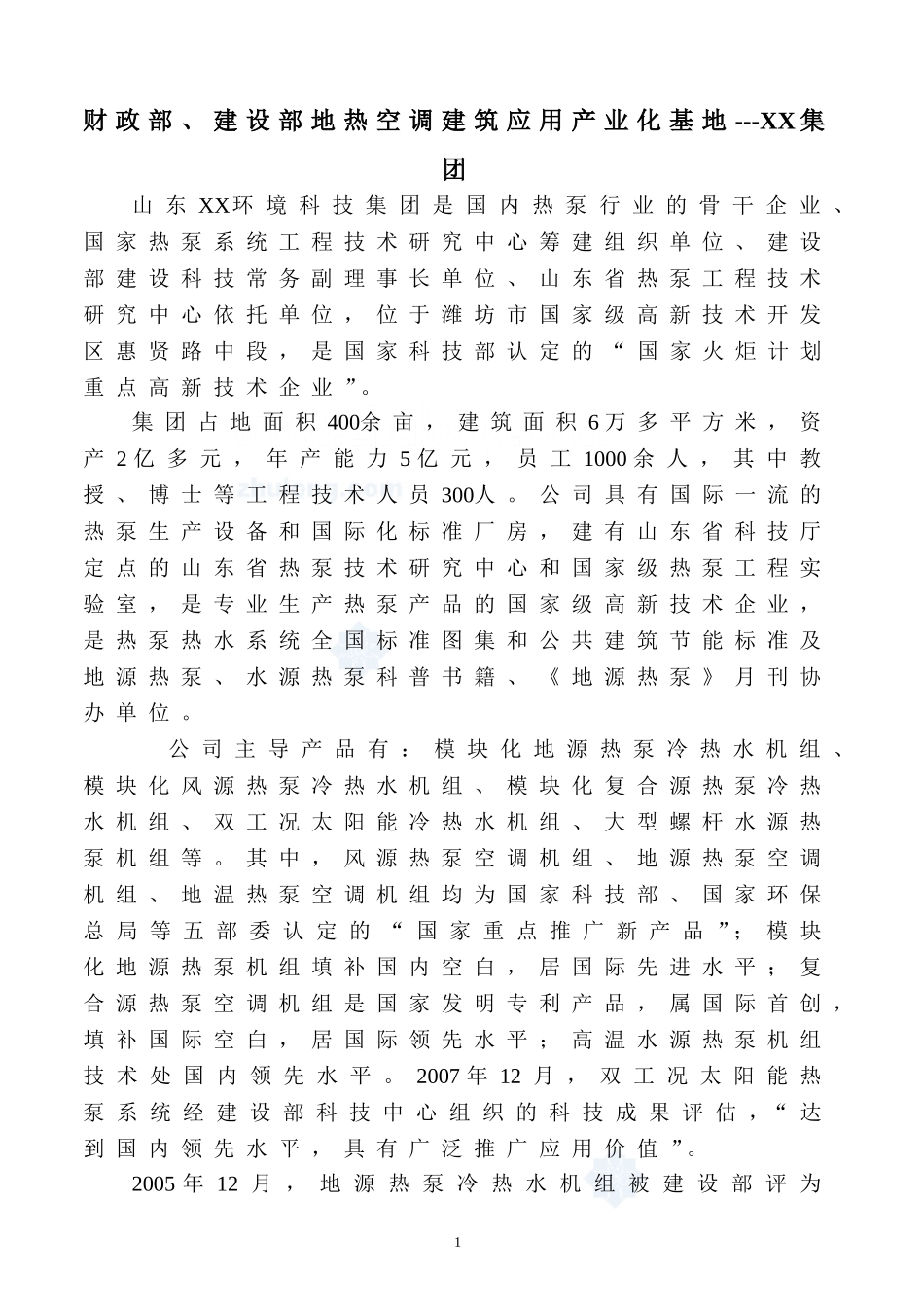 财政部、建设部地热空调建筑应用产业化基地---XX集团

山东XX环境科技集团是国内热泵行业的骨干企业、国家热泵系统工程技术研究中心筹建组织单位、建设部建设科技常务副理事长单位、山东省热泵工程技术研究中心依托单位，位于潍坊市国家级高新技术开发区惠贤路中段，是国家科技部认定的“国家火炬计划重点高新技术企业”。

集团占地面积400余亩，建筑面积6万多平方米，资产2亿多元，年产能力5亿元，员工1000余人，其中教授、博士等工程技术人员300人。公司具有国际一流的热泵生产设备和国际化标准厂房，建有山东省科技厅定点的山东省热泵技术研究中心和国家级热泵工程实验室，是专业生产热泵产品的国家级高新技术企业，是热泵热水系统全国标准图集和公共建筑节能标准及地源热泵、水源热泵科普书籍、《地源热泵》月刊协办单位。

公司主导产品有：模块化地源热泵冷热水机组、模块化风源热泵冷热水机组、模块化复合源热泵冷热水机组、双工况太阳能冷热水机组、大型螺杆水源热泵机组等。其中，风源热泵空调机组、地源热泵空调机组、地温热泵空调机组均为国家科技部、国家环保总局等五部委认定的“国家重点推广新产品”；模块化地源热泵机组填补国内空白，居国际先进水平；复合源热泵空调机组是国家发明专利产品，属国际首创，填补国际空白，居国际领先水平；高温水源热泵机组技术处国内领先水平。2007年12月，双工况太阳能热泵系统经建设部科技中心组织的科技成果评估，“达到国内领先水平，具有广泛推广应用价值”。

2005年12月，地源热泵冷热水机组被建设部评为

1